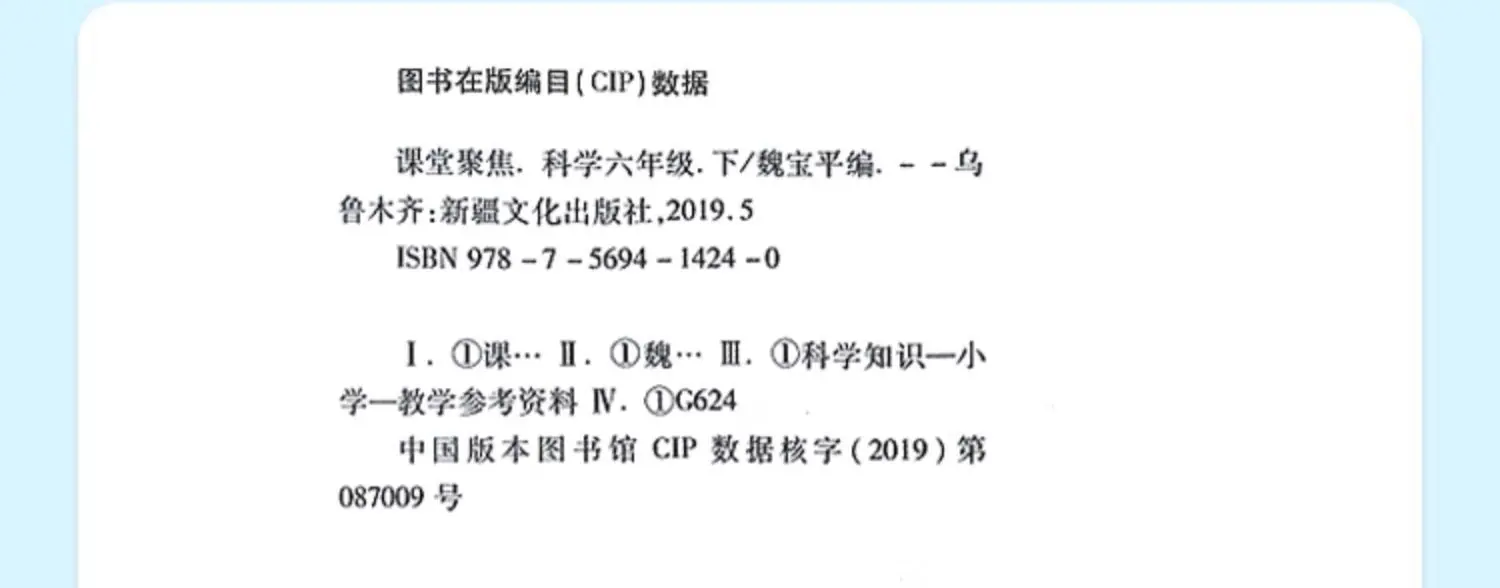 图书在版编目(CIP)数据

课堂聚焦.科学六年级.下/魏宝平编.--乌鲁木齐:新疆文化出版社,2019.5

ISBN 978-7-5694-1424-0

Ⅰ.①课… Ⅱ.①魏… Ⅲ.①科学知识—小学—教学参考资料 Ⅳ.①G624

中国版本图书馆CIP数据核字(2019)第087009号